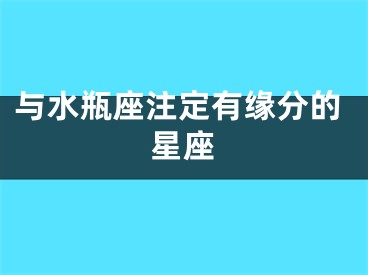 与水瓶座注定有缘分的星座